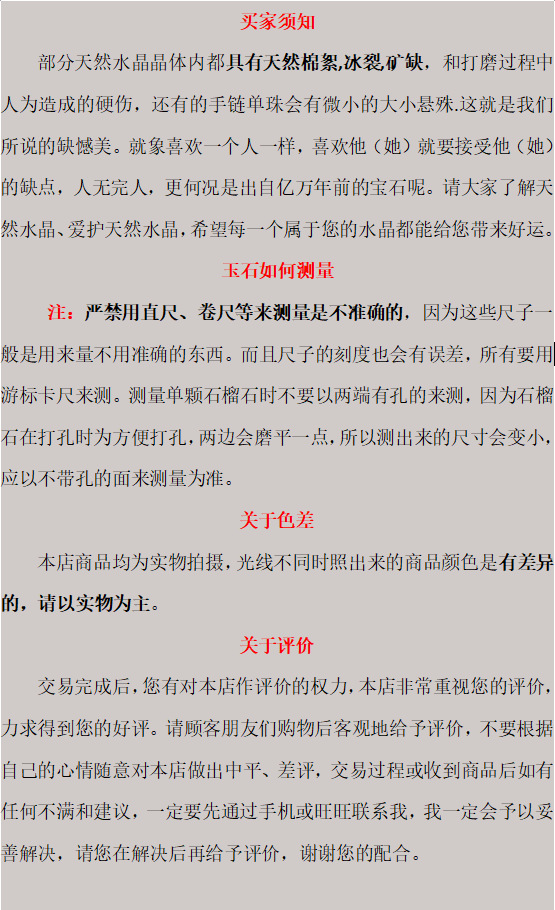 买家须知

部分天然水晶晶体内都具有天然棉絮,冰裂,矿缺，和打磨过程中人为造成的硬伤，还有的手链单珠会有微小的大小悬殊.这就是我们所说的缺憾美。就象喜欢一个人一样，喜欢他（她）就要接受他（她）的缺点，人无完人，更何况是出自亿万年前的宝石呢。请大家了解天然水晶、爱护天然水晶，希望每一个属于您的水晶都能给您带来好运。

玉石如何测量

注：严禁用直尺、卷尺等来测量是不准确的，因为这些尺子一般是用来量不用准确的东西。而且尺子的刻度也会有误差，所有要用游标卡尺来测。测量单颗石榴石时不要以两端有孔的来测，因为石榴石在打孔时为方便打孔，两边会磨平一点，所以测出来的尺寸会变小，应以不带孔的面来测量为准。

关于色差

本店商品均为实物拍摄，光线不同时照出来的商品颜色是有差异的，请以实物为主。

关于评价

交易完成后，您有对本店作评价的权力，本店非常重视您的评价，力求得到您的好评。请顾客朋友们购物后客观地给予评价，不要根据自己的心情随意对本店做出中平、差评，交易过程或收到商品后如有任何不满和建议，一定要先通过手机或旺旺联系我，我一定会予以妥善解决，请您在解决后再给予评价，谢谢您的配合。